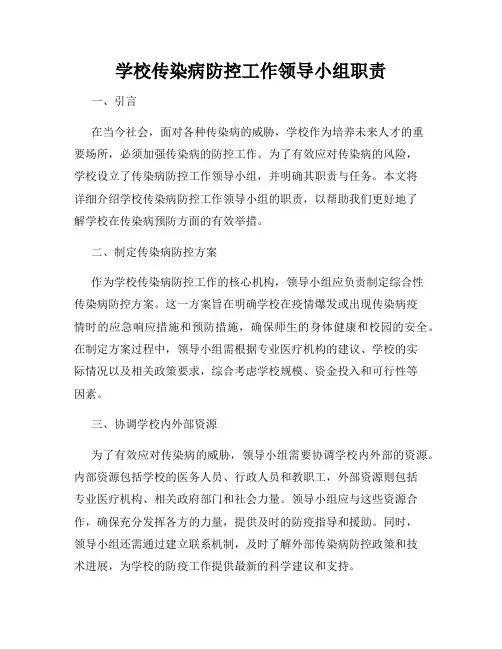 学校传染病防控工作领导小组职责

一、引言

在当今社会，面对各种传染病的威胁，学校作为培养未来人才的重要场所，必须加强传染病的防控工作。为了有效应对传染病的风险，学校设立了传染病防控工作领导小组，并明确其职责与任务。本文将详细介绍学校传染病防控工作领导小组的职责，以帮助我们更好地了解学校在传染病预防方面的有效举措。

二、制定传染病防控方案

作为学校传染病防控工作的核心机构，领导小组应负责制定综合性传染病防控方案。这一方案旨在明确学校在疫情爆发或出现传染病疫情时的应急响应措施和预防措施，确保师生的身体健康和校园的安全。在制定方案过程中，领导小组需根据专业医疗机构的建议、学校的实际情况以及相关政策要求，综合考虑学校规模、资金投入和可行性等因素。

三、协调学校内外部资源

为了有效应对传染病的威胁，领导小组需要协调学校内外部的资源。内部资源包括学校的医务人员、行政人员和教职工，外部资源则包括专业医疗机构、相关政府部门和社会力量。领导小组应与这些资源合作，确保充分发挥各方的力量，提供及时的防疫指导和援助。同时，领导小组还需通过建立联系机制，及时了解外部传染病防控政策和技术进展，为学校的防疫工作提供最新的科学建议和支持。